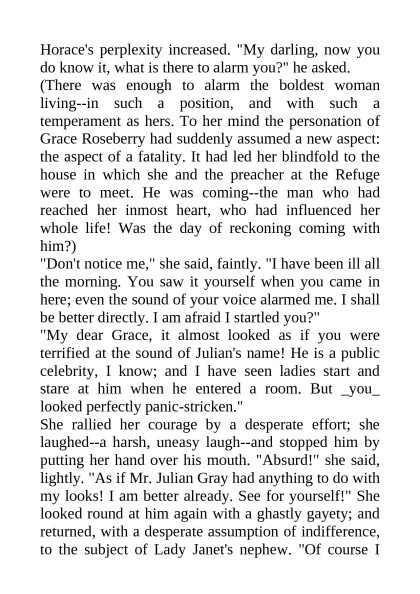 Horace's perplexity increased. "My darling, now you do know it, what is there to alarm you?" he asked.

(There was enough to alarm the boldest woman living--in such a position, and with such a temperament as hers. To her mind the personation of Grace Roseberry had suddenly assumed a new aspect: the aspect of a fatality. It had led her blindfold to the house in which she and the preacher at the Refuge were to meet. He was coming--the man who had reached her inmost heart, who had influenced her whole life! Was the day of reckoning coming with him?)

"Don't notice me," she said, faintly. "I have been ill all the morning. You saw it yourself when you came in here; even the sound of your voice alarmed me. I shall be better directly. I am afraid I startled you?"

"My dear Grace, it almost looked as if you were terrified at the sound of Julian's name! He is a public celebrity, I know; and I have seen ladies start and stare at him when he entered a room. But _you_ looked perfectly panic-stricken."

She rallied her courage by a desperate effort; she laughed--a harsh, uneasy laugh--and stopped him by putting her hand over his mouth. "Absurd!" she said, lightly. "As if Mr. Julian Gray had anything to do with my looks! I am better already. See for yourself!" She looked round at him again with a ghastly gayety; and returned, with a desperate assumption of indifference, to the subject of Lady Janet's nephew. "Of course I